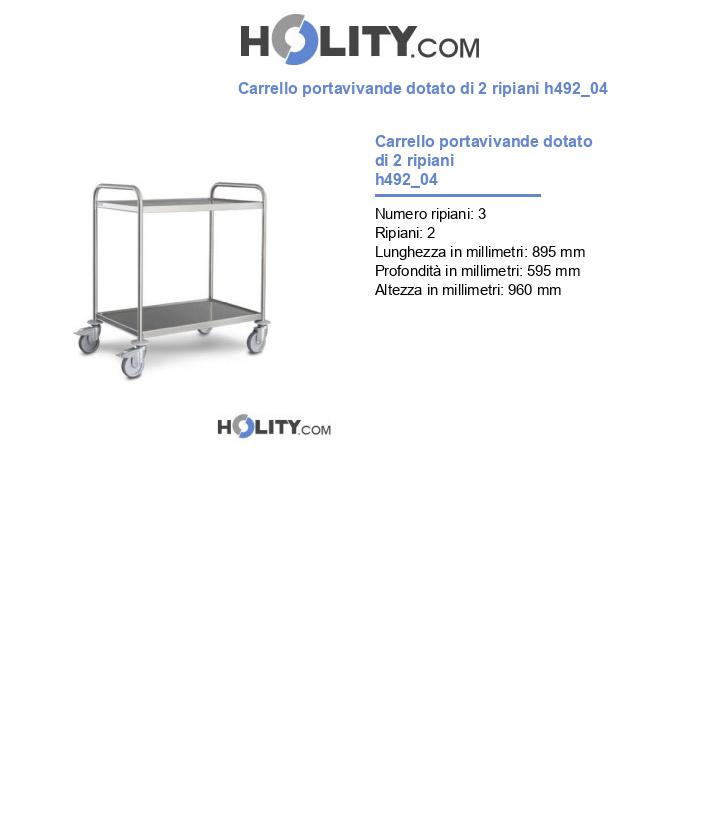 HOLITY.COM

Carrello portavivande dotato di 2 ripiani h492_04

Carrello portavivande dotato di 2 ripiani h492_04

Numero ripiani: 3
Ripiani: 2
Lunghezza in millimetri: 895 mm
Profondità in millimetri: 595 mm
Altezza in millimetri: 960 mm

HOLITY.COM